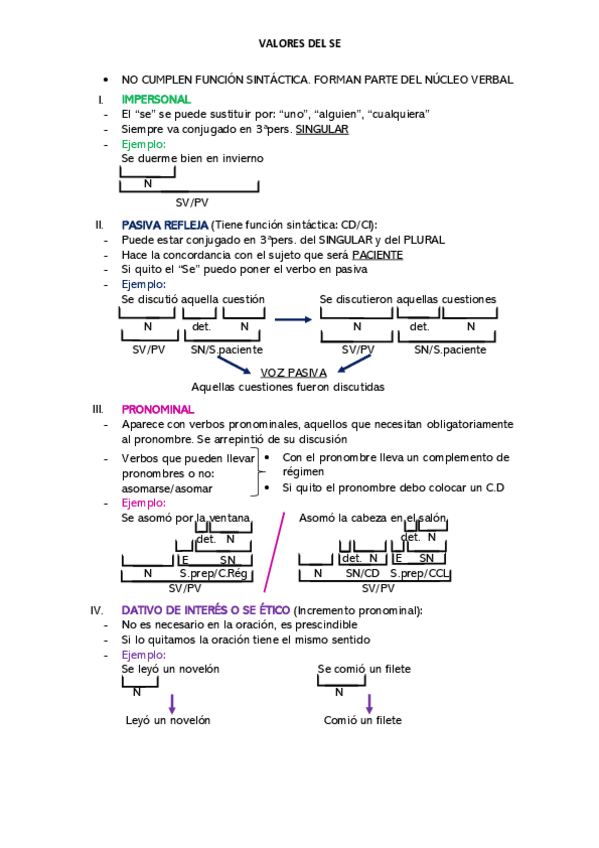 VALORES DEL SE

• NO CUMPLEN FUNCIÓN SINTÁCTICA. FORMAN PARTE DEL NÚCLEO VERBAL

I. IMPERSONAL
- El "se" se puede sustituir por: "uno", "alguien", "cualquiera"
- Siempre va conjugado en 3ªpers. SINGULAR
- Ejemplo:
Se duerme bien en invierno
N
SV/PV

II. PASIVA REFLEJA (Tiene función sintáctica: CD/CI):
- Puede estar conjugado en 3ªpers. del SINGULAR y del PLURAL
- Hace la concordancia con el sujeto que será PACIENTE
- Si quito el "Se" puedo poner el verbo en pasiva
- Ejemplo:
Se discutió aquella cuestión
N det. N
SV/PV SN/S.paciente

Se discutieron aquellas cuestiones
N det. N
SV/PV SN/S.paciente

VOZ PASIVA
Aquellas cuestiones fueron discutidas

III. PRONOMINAL
- Aparece con verbos pronominales, aquellos que necesitan obligatoriamente al pronombre. Se arrepintió de su discusión
- Verbos que pueden llevar pronombres o no: asomarse/asomar
• Con el pronombre lleva un complemento de régimen
• Si quito el pronombre debo colocar un C.D
- Ejemplo:
Se asomó por la ventana
det. N
E SN
N S.prep/C.Rég
SV/PV

Asomó la cabeza en el salón
det. N
det. N E SN
N SN/CD S.prep/CCL
SV/PV

IV. DATIVO DE INTERÉS O SE ÉTICO (Incremento pronominal):
- No es necesario en la oración, es prescindible
- Si lo quitamos la oración tiene el mismo sentido
- Ejemplo:
Se leyó un novelón
N
Leyó un novelón

Se comió un filete
N
Comió un filete